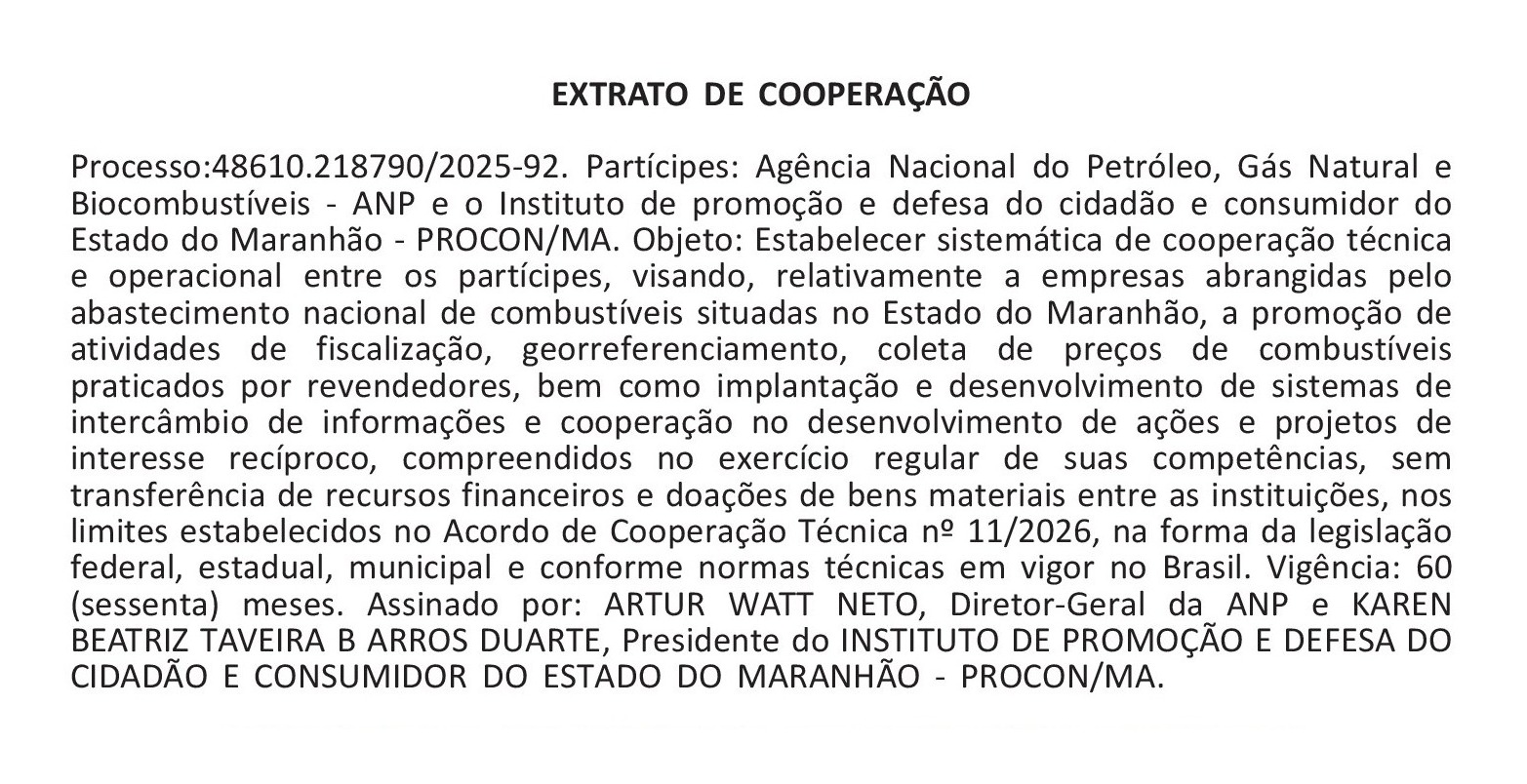 EXTRATO DE COOPERAÇÃO

Processo:48610.218790/2025-92. Partícipes: Agência Nacional do Petróleo, Gás Natural e Biocombustíveis - ANP e o Instituto de promoção e defesa do cidadão e consumidor do Estado do Maranhão - PROCON/MA. Objeto: Estabelecer sistemática de cooperação técnica e operacional entre os partícipes, visando, relativamente a empresas abrangidas pelo abastecimento nacional de combustíveis situadas no Estado do Maranhão, a promoção de atividades de fiscalização, georreferenciamento, coleta de preços de combustíveis praticados por revendedores, bem como implantação e desenvolvimento de sistemas de intercâmbio de informações e cooperação no desenvolvimento de ações e projetos de interesse recíproco, compreendidos no exercício regular de suas competências, sem transferência de recursos financeiros e doações de bens materiais entre as instituições, nos limites estabelecidos no Acordo de Cooperação Técnica nº 11/2026, na forma da legislação federal, estadual, municipal e conforme normas técnicas em vigor no Brasil. Vigência: 60 (sessenta) meses. Assinado por: ARTUR WATT NETO, Diretor-Geral da ANP e KAREN BEATRIZ TAVEIRA B ARROS DUARTE, Presidente do INSTITUTO DE PROMOÇÃO E DEFESA DO CIDADÃO E CONSUMIDOR DO ESTADO DO MARANHÃO - PROCON/MA.